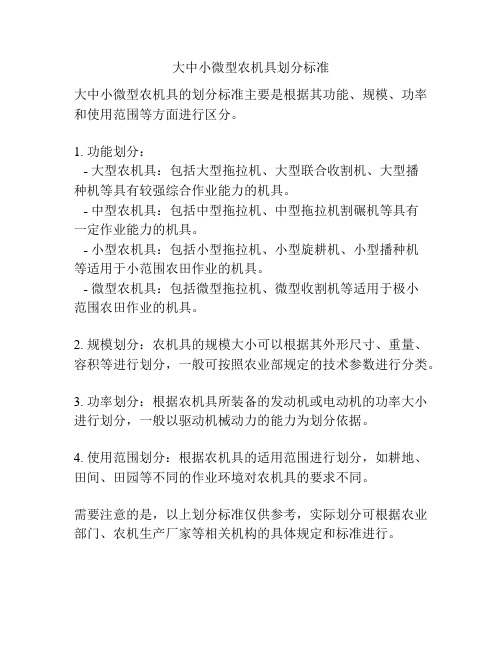 大中小微型农机具划分标准

大中小微型农机具的划分标准主要是根据其功能、规模、功率和使用范围等方面进行区分。

1. 功能划分：
- 大型农机具：包括大型拖拉机、大型联合收割机、大型播种机等具有较强综合作业能力的机具。
- 中型农机具：包括中型拖拉机、中型拖拉机割碾机等具有一定作业能力的机具。
- 小型农机具：包括小型拖拉机、小型旋耕机、小型播种机等适用于小范围农田作业的机具。
- 微型农机具：包括微型拖拉机、微型收割机等适用于极小范围农田作业的机具。

2. 规模划分：农机具的规模大小可以根据其外形尺寸、重量、容积等进行划分，一般可按照农业部规定的技术参数进行分类。

3. 功率划分：根据农机具所装备的发动机或电动机的功率大小进行划分，一般以驱动机械动力的能力为划分依据。

4. 使用范围划分：根据农机具的适用范围进行划分，如耕地、田间、田园等不同的作业环境对农机具的要求不同。

需要注意的是，以上划分标准仅供参考，实际划分可根据农业部门、农机生产厂家等相关机构的具体规定和标准进行。